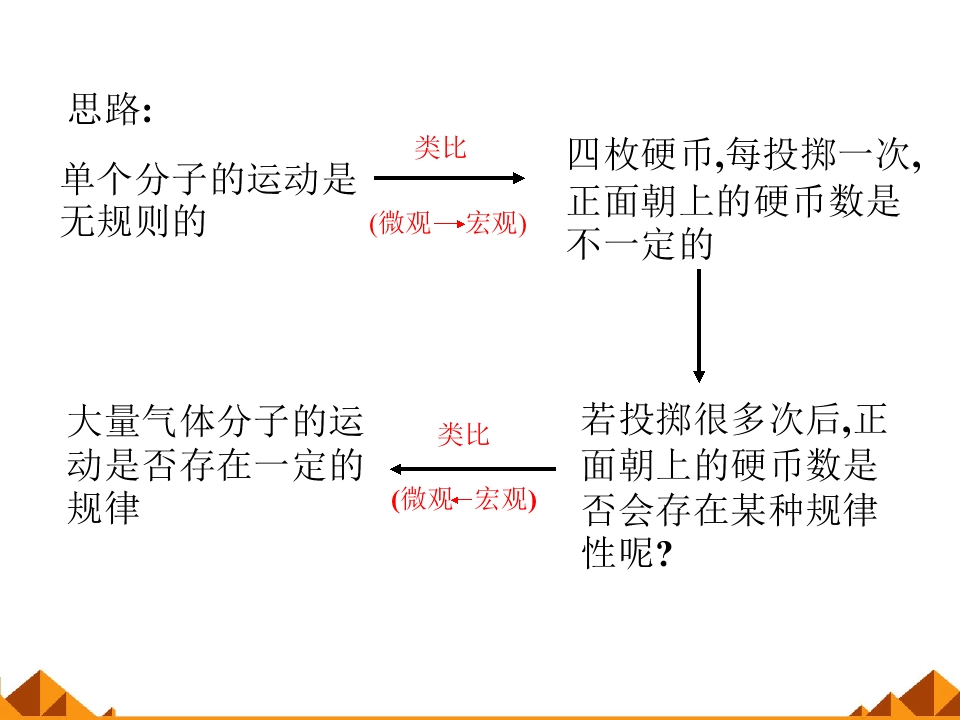 思路:

单个分子的运动是无规则的

类比

(微观→宏观)

四枚硬币,每投掷一次,正面朝上的硬币数是不一定的

若投掷很多次后,正面朝上的硬币数是否会存在某种规律性呢?

类比

(微观←宏观)

大量气体分子的运动是否存在一定的规律